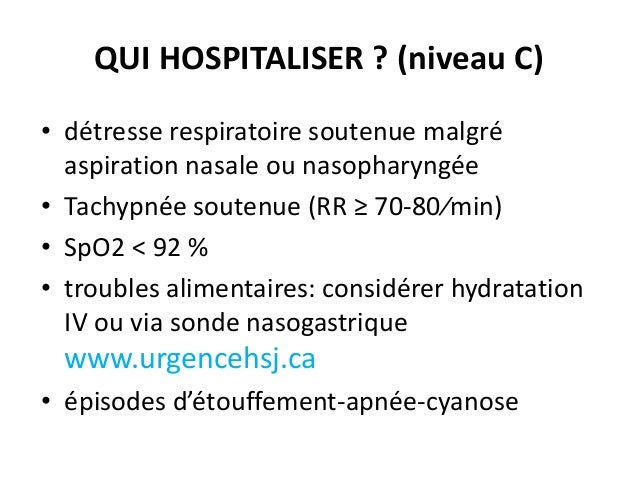 QUI HOSPITALISER ? (niveau C)

• détresse respiratoire soutenue malgré aspiration nasale ou nasopharyngée
• Tachypnée soutenue (RR ≥ 70-80/min)
• SpO2 < 92 %
• troubles alimentaires: considérer hydratation IV ou via sonde nasogastrique www.urgencehsj.ca
• épisodes d'étouffement-apnée-cyanose